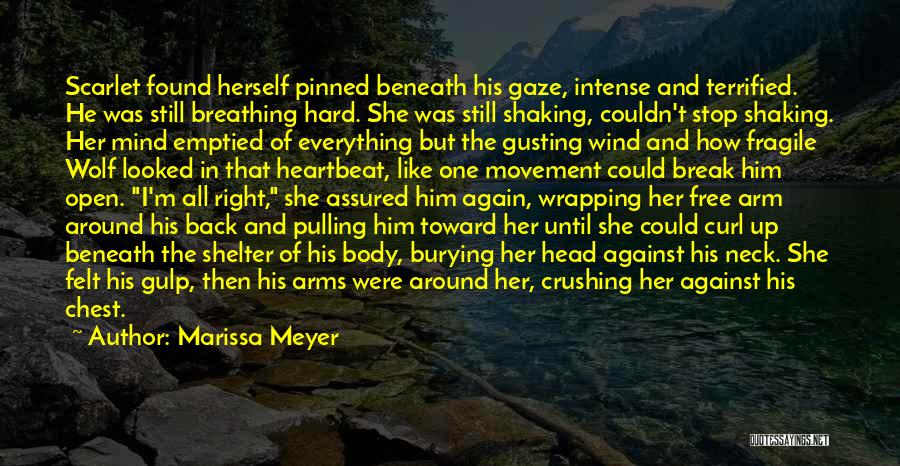 Scarlet found herself pinned beneath his gaze, intense and terrified. He was still breathing hard. She was still shaking, couldn't stop shaking. Her mind emptied of everything but the gusting wind and how fragile Wolf looked in that heartbeat, like one movement could break him open. "I'm all right," she assured him again, wrapping her free arm around his back and pulling him toward her until she could curl up beneath the shelter of his body, burying her head against his neck. She felt his gulp, then his arms were around her, crushing her against his chest.

~ Author: Marissa Meyer

QUOTESSAYINGS.NET